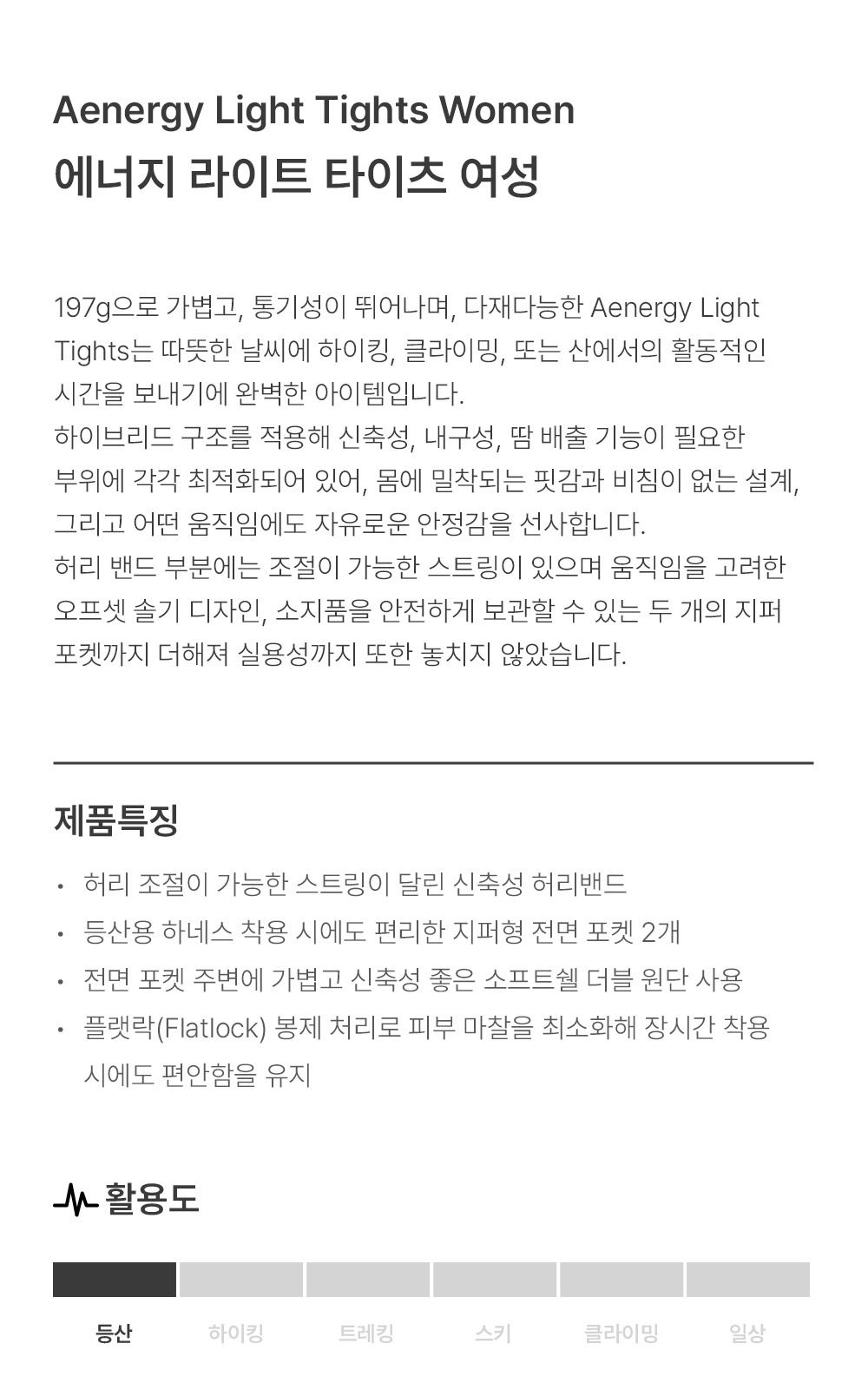 Aenergy Light Tights Women
에너지 라이트 타이츠 여성

197g으로 가볍고, 통기성이 뛰어나며, 다재다능한 Aenergy Light Tights는 따뜻한 날씨에 하이킹, 클라이밍, 또는 산에서의 활동적인 시간을 보내기에 완벽한 아이템입니다.
하이브리드 구조를 적용해 신축성, 내구성, 땀 배출 기능이 필요한 부위에 각각 최적화되어 있어, 몸에 밀착되는 핏감과 비침이 없는 설계, 그리고 어떤 움직임에도 자유로운 안정감을 선사합니다.
허리 밴드 부분에는 조절이 가능한 스트링이 있으며 움직임을 고려한 오프셋 솔기 디자인, 소지품을 안전하게 보관할 수 있는 두 개의 지퍼 포켓까지 더해져 실용성까지 또한 놓치지 않았습니다.

제품특징

• 허리 조절이 가능한 스트링이 달린 신축성 허리밴드
• 등산용 하네스 착용 시에도 편리한 지퍼형 전면 포켓 2개
• 전면 포켓 주변에 가볍고 신축성 좋은 소프트쉘 더블 원단 사용
• 플랫락(Flatlock) 봉제 처리로 피부 마찰을 최소화해 장시간 착용 시에도 편안함을 유지

활용도

등산 하이킹 트레킹 스키 클라이밍 일상